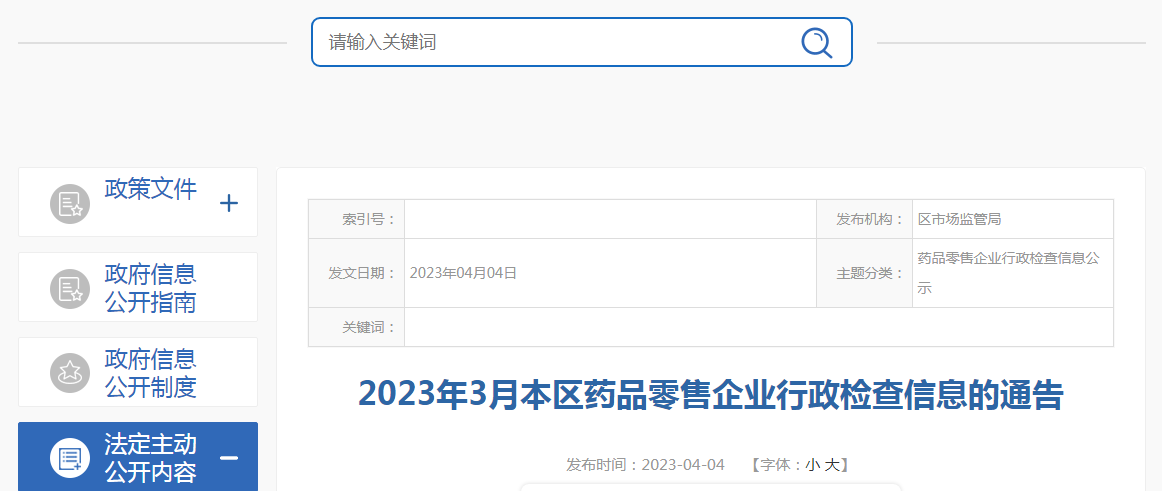 请输入关键词

政策文件 +

政府信息公开指南

政府信息公开制度

法定主动公开内容 −

| 索引号： |  | 发布机构： | 区市场监管局 |
|---|---|---|---|
| 发文日期： | 2023年04月04日 | 主题分类： | 药品零售企业行政检查信息公示 |
| 关键词： |  |  |  |

2023年3月本区药品零售企业行政检查信息的通告

发布时间：2023-04-04 【字体：小 大】